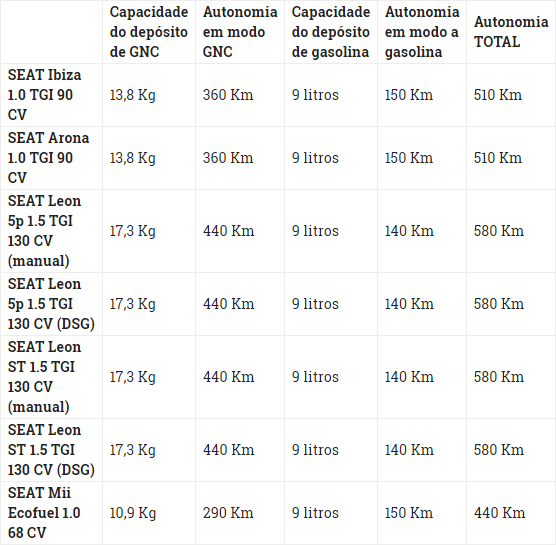 | | Capacidade do depósito de GNC | Autonomia em modo GNC | Capacidade do depósito de gasolina | Autonomia em modo a gasolina | Autonomia TOTAL |
|---|---|---|---|---|---|
| SEAT Ibiza 1.0 TGI 90 CV | 13,8 Kg | 360 Km | 9 litros | 150 Km | 510 Km |
| SEAT Arona 1.0 TGI 90 CV | 13,8 Kg | 360 Km | 9 litros | 150 Km | 510 Km |
| SEAT Leon 5p 1.5 TGI 130 CV (manual) | 17,3 Kg | 440 Km | 9 litros | 140 Km | 580 Km |
| SEAT Leon 5p 1.5 TGI 130 CV (DSG) | 17,3 Kg | 440 Km | 9 litros | 140 Km | 580 Km |
| SEAT Leon ST 1.5 TGI 130 CV (manual) | 17,3 Kg | 440 Km | 9 litros | 140 Km | 580 Km |
| SEAT Leon ST 1.5 TGI 130 CV (DSG) | 17,3 Kg | 440 Km | 9 litros | 140 Km | 580 Km |
| SEAT Mii Ecofuel 1.0 68 CV | 10,9 Kg | 290 Km | 9 litros | 150 Km | 440 Km |